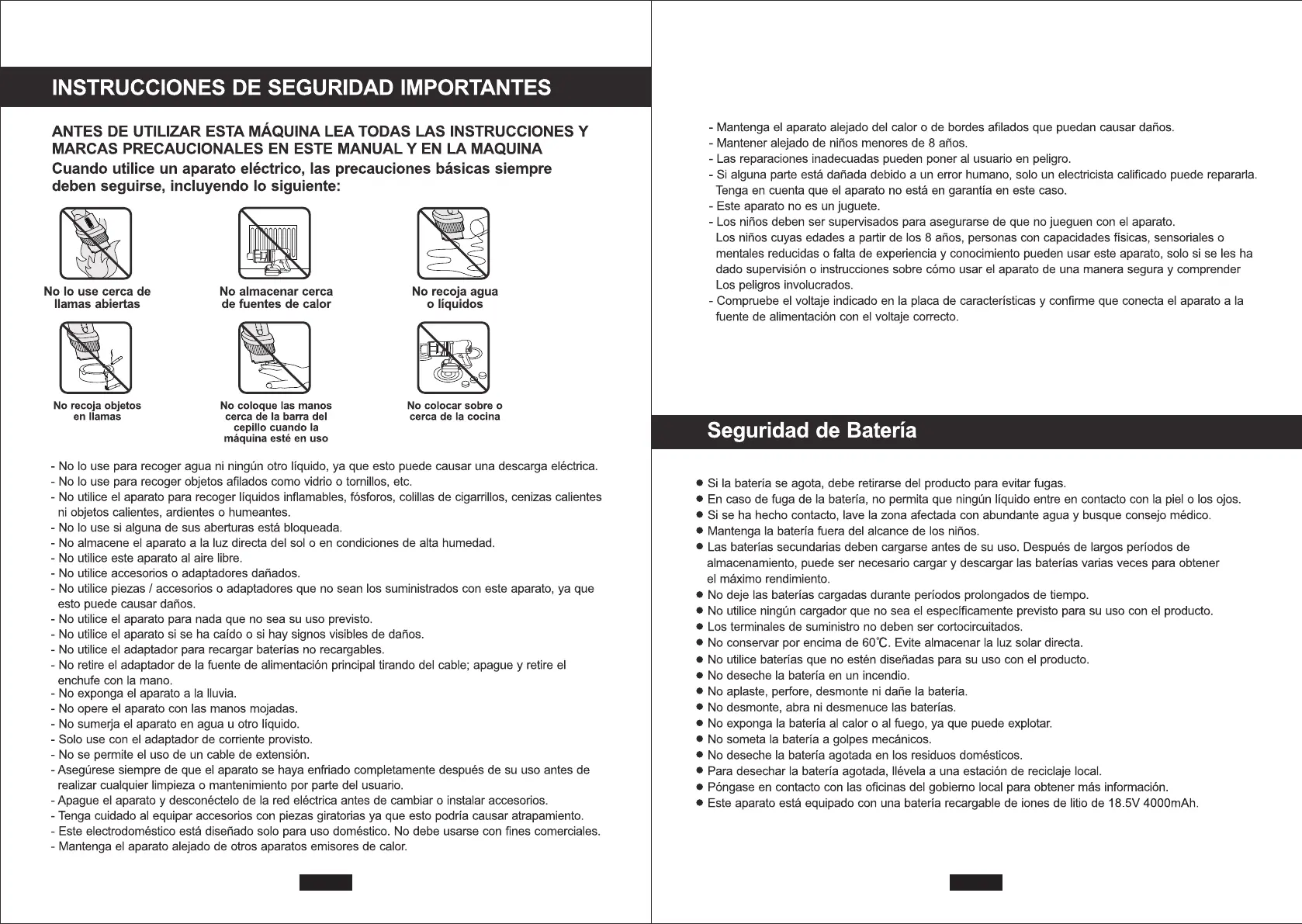 INSTRUCCIONES DE SEGURIDAD IMPORTANTES

ANTES DE UTILIZAR ESTA MÁQUINA LEA TODAS LAS INSTRUCCIONES Y MARCAS PRECAUCIONALES EN ESTE MANUAL Y EN LA MAQUINA

Cuando utilice un aparato eléctrico, las precauciones básicas siempre deben seguirse, incluyendo lo siguiente:

No lo use cerca de llamas abiertas

No almacenar cerca de fuentes de calor

No recoja agua o líquidos

No recoja objetos en llamas

No coloque las manos cerca de la barra del cepillo cuando la máquina esté en uso

No colocar sobre o cerca de la cocina

- No lo use para recoger agua ni ningún otro líquido, ya que esto puede causar una descarga eléctrica.
- No lo use para recoger objetos afilados como vidrio o tornillos, etc.
- No utilice el aparato para recoger líquidos inflamables, fósforos, colillas de cigarrillos, cenizas calientes ni objetos calientes, ardientes o humeantes.
- No lo use si alguna de sus aberturas está bloqueada.
- No almacene el aparato a la luz directa del sol o en condiciones de alta humedad.
- No utilice este aparato al aire libre.
- No utilice accesorios o adaptadores dañados.
- No utilice piezas / accesorios o adaptadores que no sean los suministrados con este aparato, ya que esto puede causar daños.
- No utilice el aparato para nada que no sea su uso previsto.
- No utilice el aparato si se ha caído o si hay signos visibles de daños.
- No utilice el adaptador para recargar baterías no recargables.
- No retire el adaptador de la fuente de alimentación principal tirando del cable; apague y retire el enchufe con la mano.
- No exponga el aparato a la lluvia.
- No opere el aparato con las manos mojadas.
- No sumerja el aparato en agua u otro líquido.
- Solo use con el adaptador de corriente provisto.
- No se permite el uso de un cable de extensión.
- Asegúrese siempre de que el aparato se haya enfriado completamente después de su uso antes de realizar cualquier limpieza o mantenimiento por parte del usuario.
- Apague el aparato y desconéctelo de la red eléctrica antes de cambiar o instalar accesorios.
- Tenga cuidado al equipar accesorios con piezas giratorias ya que esto podría causar atrapamiento.
- Este electrodoméstico está diseñado solo para uso doméstico. No debe usarse con fines comerciales.
- Mantenga el aparato alejado de otros aparatos emisores de calor.

- Mantenga el aparato alejado del calor o de bordes afilados que puedan causar daños.
- Mantener alejado de niños menores de 8 años.
- Las reparaciones inadecuadas pueden poner al usuario en peligro.
- Si alguna parte está dañada debido a un error humano, solo un electricista calificado puede repararla. Tenga en cuenta que el aparato no está en garantía en este caso.
- Este aparato no es un juguete.
- Los niños deben ser supervisados para asegurarse de que no jueguen con el aparato. Los niños cuyas edades a partir de los 8 años, personas con capacidades físicas, sensoriales o mentales reducidas o falta de experiencia y conocimiento pueden usar este aparato, solo si se les ha dado supervisión o instrucciones sobre cómo usar el aparato de una manera segura y comprender Los peligros involucrados.
- Compruebe el voltaje indicado en la placa de características y confirme que conecta el aparato a la fuente de alimentación con el voltaje correcto.

Seguridad de Batería

● Si la batería se agota, debe retirarse del producto para evitar fugas.
● En caso de fuga de la batería, no permita que ningún líquido entre en contacto con la piel o los ojos.
● Si se ha hecho contacto, lave la zona afectada con abundante agua y busque consejo médico.
● Mantenga la batería fuera del alcance de los niños.
● Las baterías secundarias deben cargarse antes de su uso. Después de largos períodos de almacenamiento, puede ser necesario cargar y descargar las baterías varias veces para obtener el máximo rendimiento.
● No deje las baterías cargadas durante períodos prolongados de tiempo.
● No utilice ningún cargador que no sea el específicamente previsto para su uso con el producto.
● Los terminales de suministro no deben ser cortocircuitados.
● No conservar por encima de 60℃. Evite almacenar la luz solar directa.
● No utilice baterías que no estén diseñadas para su uso con el producto.
● No deseche la batería en un incendio.
● No aplaste, perfore, desmonte ni dañe la batería.
● No desmonte, abra ni desmenuce las baterías.
● No exponga la batería al calor o al fuego, ya que puede explotar.
● No someta la batería a golpes mecánicos.
● No deseche la batería agotada en los residuos domésticos.
● Para desechar la batería agotada, llévela a una estación de reciclaje local.
● Póngase en contacto con las oficinas del gobierno local para obtener más información.
● Este aparato está equipado con una batería recargable de iones de litio de 18.5V 4000mAh.